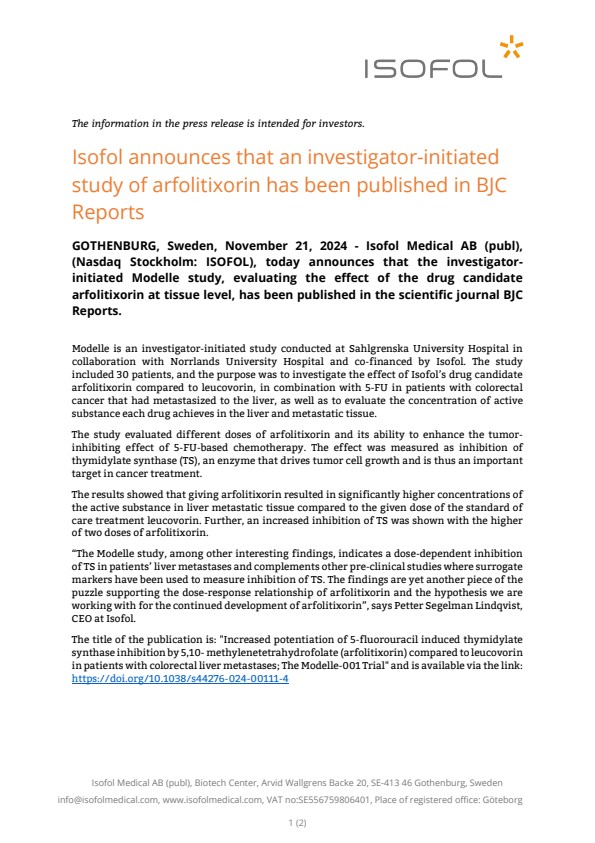 ISOFOL

The information in the press release is intended for investors.

Isofol announces that an investigator-initiated study of arfolitixorin has been published in BJC Reports

GOTHENBURG, Sweden, November 21, 2024 - Isofol Medical AB (publ), (Nasdaq Stockholm: ISOFOL), today announces that the investigator-initiated Modelle study, evaluating the effect of the drug candidate arfolitixorin at tissue level, has been published in the scientific journal BJC Reports.

Modelle is an investigator-initiated study conducted at Sahlgrenska University Hospital in collaboration with Norrlands University Hospital and co-financed by Isofol. The study included 30 patients, and the purpose was to investigate the effect of Isofol's drug candidate arfolitixorin compared to leucovorin, in combination with 5-FU in patients with colorectal cancer that had metastasized to the liver, as well as to evaluate the concentration of active substance each drug achieves in the liver and metastatic tissue.

The study evaluated different doses of arfolitixorin and its ability to enhance the tumor-inhibiting effect of 5-FU-based chemotherapy. The effect was measured as inhibition of thymidylate synthase (TS), an enzyme that drives tumor cell growth and is thus an important target in cancer treatment.

The results showed that giving arfolitixorin resulted in significantly higher concentrations of the active substance in liver metastatic tissue compared to the given dose of the standard of care treatment leucovorin. Further, an increased inhibition of TS was shown with the higher of two doses of arfolitixorin.

"The Modelle study, among other interesting findings, indicates a dose-dependent inhibition of TS in patients' liver metastases and complements other pre-clinical studies where surrogate markers have been used to measure inhibition of TS. The findings are yet another piece of the puzzle supporting the dose-response relationship of arfolitixorin and the hypothesis we are working with for the continued development of arfolitixorin", says Petter Segelman Lindqvist, CEO at Isofol.

The title of the publication is: "Increased potentiation of 5-fluorouracil induced thymidylate synthase inhibition by 5,10- methylenetetrahydrofolate (arfolitixorin) compared to leucovorin in patients with colorectal liver metastases; The Modelle-001 Trial" and is available via the link: https://doi.org/10.1038/s44276-024-00111-4

Isofol Medical AB (publ), Biotech Center, Arvid Wallgrens Backe 20, SE-413 46 Gothenburg, Sweden
info@isofolmedical.com, www.isofolmedical.com, VAT no:SE556759806401, Place of registered office: Göteborg

1 (2)